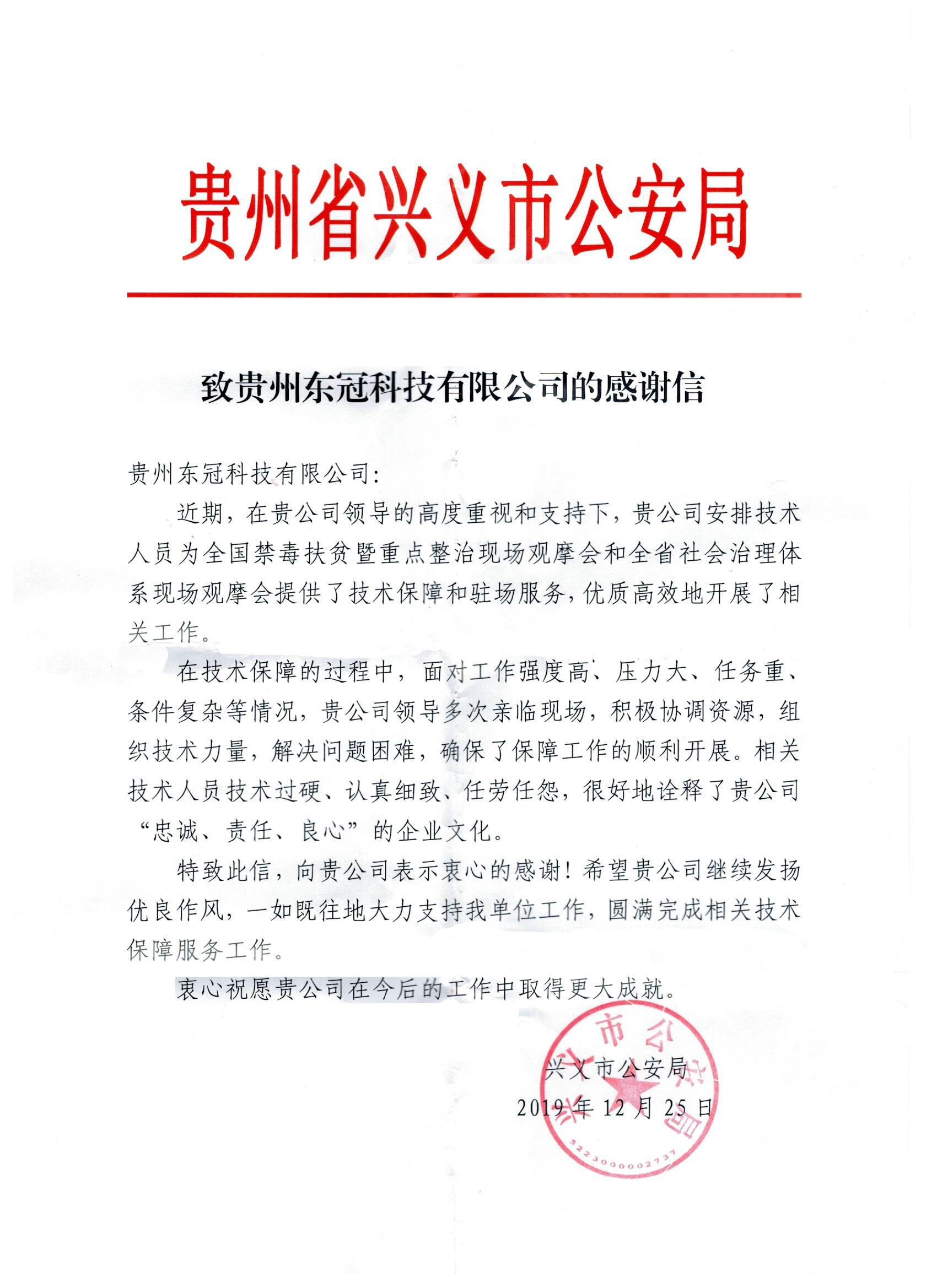 贵州省兴义市公安局

致贵州东冠科技有限公司的感谢信

贵州东冠科技有限公司：

近期，在贵公司领导的高度重视和支持下，贵公司安排技术人员为全国禁毒扶贫暨重点整治现场观摩会和全省社会治理体系现场观摩会提供了技术保障和驻场服务，优质高效地开展了相关工作。

在技术保障的过程中，面对工作强度高、压力大、任务重、条件复杂等情况，贵公司领导多次亲临现场，积极协调资源，组织技术力量，解决问题困难，确保了保障工作的顺利开展。相关技术人员技术过硬、认真细致、任劳任怨，很好地诠释了贵公司“忠诚、责任、良心”的企业文化。

特致此信，向贵公司表示衷心的感谢！希望贵公司继续发扬优良作风，一如既往地大力支持我单位工作，圆满完成相关技术保障服务工作。

衷心祝愿贵公司在今后的工作中取得更大成就。

兴义市公安局
2019年12月25日

兴义市公安局
5223000002737